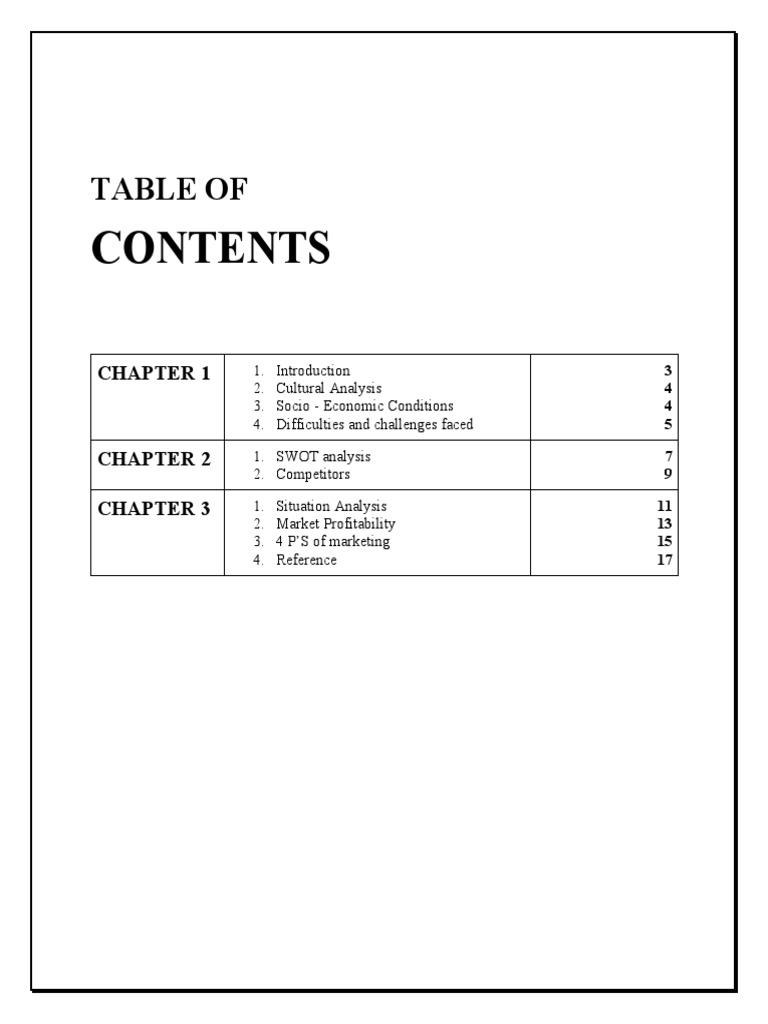 TABLE OF

CONTENTS

CHAPTER 1
1. Introduction 3
2. Cultural Analysis 4
3. Socio - Economic Conditions 4
4. Difficulties and challenges faced 5

CHAPTER 2
1. SWOT analysis 7
2. Competitors 9

CHAPTER 3
1. Situation Analysis 11
2. Market Profitability 13
3. 4 P'S of marketing 15
4. Reference 17